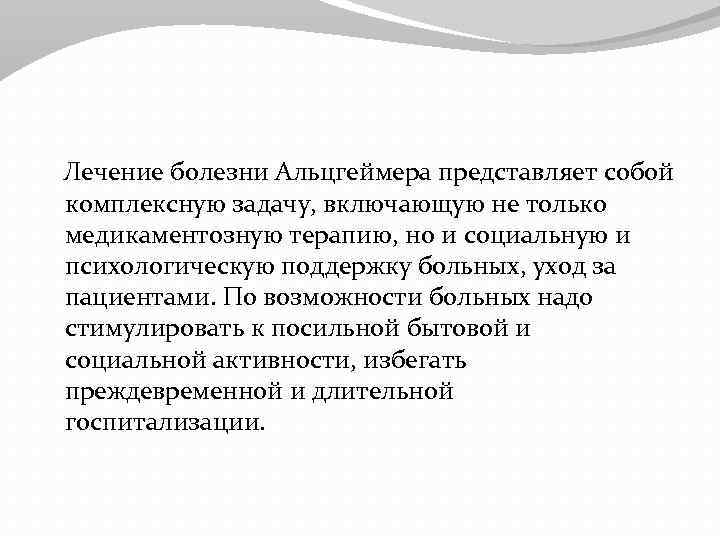 Лечение болезни Альцгеймера представляет собой комплексную задачу, включающую не только медикаментозную терапию, но и социальную и психологическую поддержку больных, уход за пациентами. По возможности больных надо стимулировать к посильной бытовой и социальной активности, избегать преждевременной и длительной госпитализации.